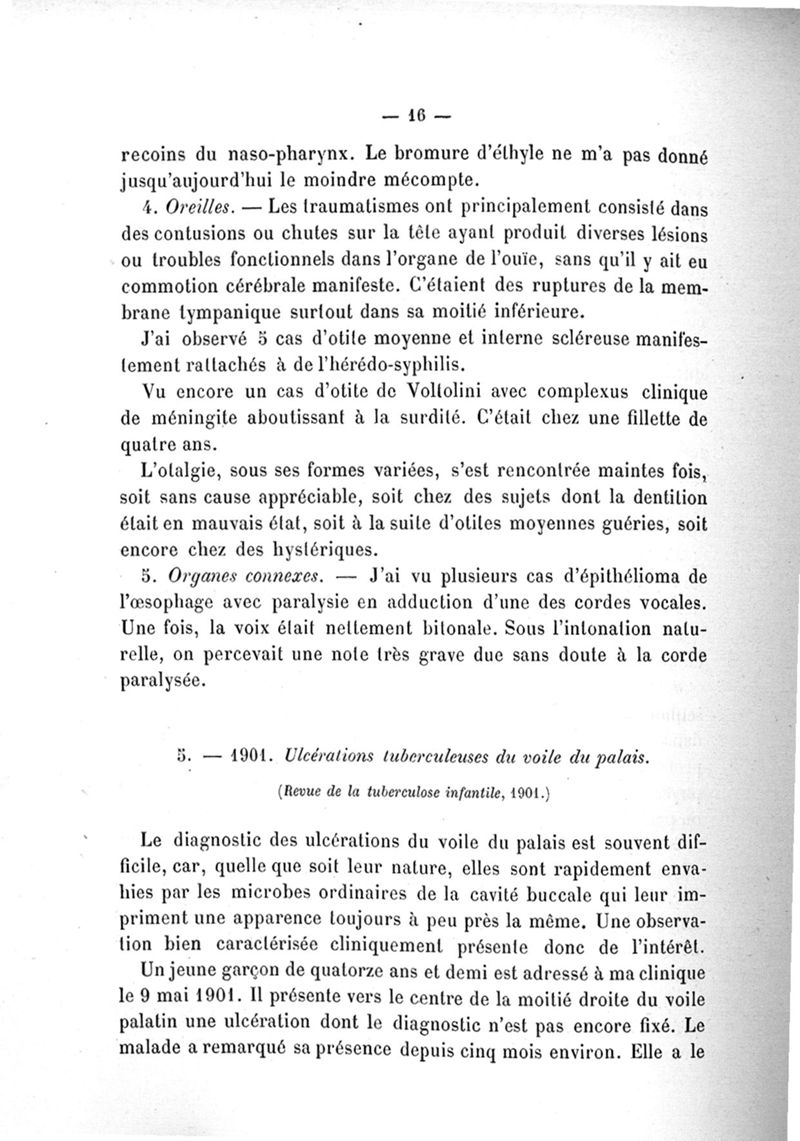 — 16 —

recoins du naso-pharynx. Le bromure d'éthyle ne m'a pas donné jusqu'aujourd'hui le moindre mécompte.

4. Oreilles. — Les traumatismes ont principalement consisté dans des contusions ou chutes sur la tête ayant produit diverses lésions ou troubles fonctionnels dans l'organe de l'ouïe, sans qu'il y ait eu commotion cérébrale manifeste. C'étaient des ruptures de la membrane tympanique surtout dans sa moitié inférieure.

J'ai observé 5 cas d'otite moyenne et interne scléreuse manifestement rattachés à de l'hérédo-syphilis.

Vu encore un cas d'otite de Voltolini avec complexus clinique de méningite aboutissant à la surdité. C'était chez une fillette de quatre ans.

L'otalgie, sous ses formes variées, s'est rencontrée maintes fois, soit sans cause appréciable, soit chez des sujets dont la dentition était en mauvais état, soit à la suite d'otites moyennes guéries, soit encore chez des hystériques.

5. Organes connexes. — J'ai vu plusieurs cas d'épithélioma de l'œsophage avec paralysie en adduction d'une des cordes vocales. Une fois, la voix était nettement bitonale. Sous l'intonation naturelle, on percevait une note très grave due sans doute à la corde paralysée.

5. — 1901. Ulcérations tuberculeuses du voile du palais.

(Revue de la tuberculose infantile, 1901.)

Le diagnostic des ulcérations du voile du palais est souvent difficile, car, quelle que soit leur nature, elles sont rapidement envahies par les microbes ordinaires de la cavité buccale qui leur impriment une apparence toujours à peu près la même. Une observation bien caractérisée cliniquement présente donc de l'intérêt.

Un jeune garçon de quatorze ans et demi est adressé à ma clinique le 9 mai 1901. Il présente vers le centre de la moitié droite du voile palatin une ulcération dont le diagnostic n'est pas encore fixé. Le malade a remarqué sa présence depuis cinq mois environ. Elle a le